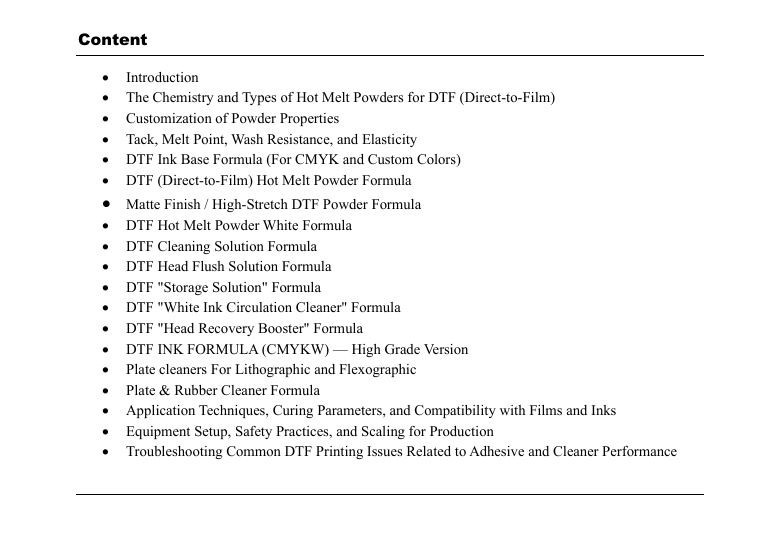 Content

- Introduction
- The Chemistry and Types of Hot Melt Powders for DTF (Direct-to-Film)
- Customization of Powder Properties
- Tack, Melt Point, Wash Resistance, and Elasticity
- DTF Ink Base Formula (For CMYK and Custom Colors)
- DTF (Direct-to-Film) Hot Melt Powder Formula
- Matte Finish / High-Stretch DTF Powder Formula
- DTF Hot Melt Powder White Formula
- DTF Cleaning Solution Formula
- DTF Head Flush Solution Formula
- DTF "Storage Solution" Formula
- DTF "White Ink Circulation Cleaner" Formula
- DTF "Head Recovery Booster" Formula
- DTF INK FORMULA (CMYKW) — High Grade Version
- Plate cleaners For Lithographic and Flexographic
- Plate & Rubber Cleaner Formula
- Application Techniques, Curing Parameters, and Compatibility with Films and Inks
- Equipment Setup, Safety Practices, and Scaling for Production
- Troubleshooting Common DTF Printing Issues Related to Adhesive and Cleaner Performance